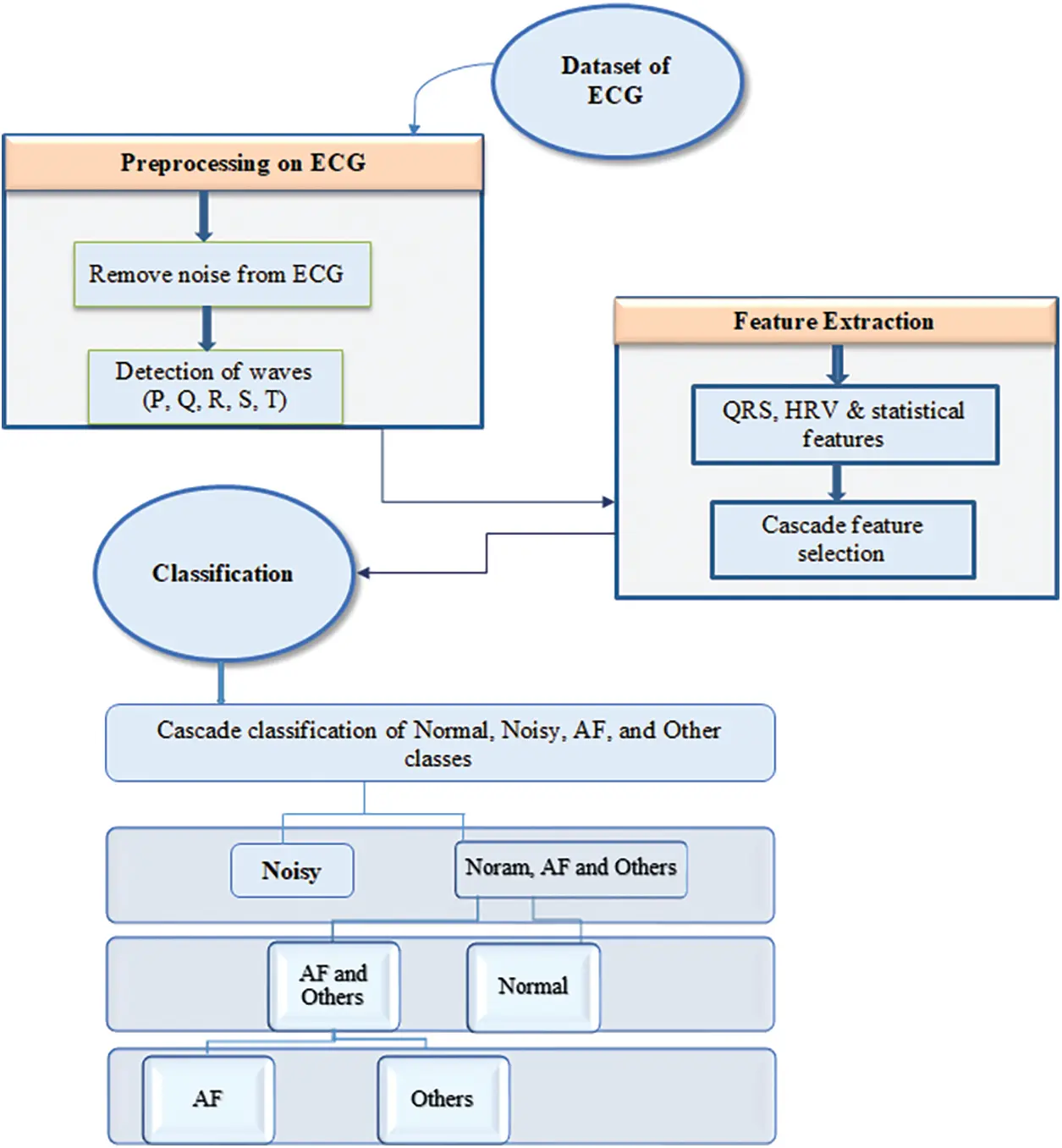 Dataset of ECG

Preprocessing on ECG

Remove noise from ECG

Detection of waves (P, Q, R, S, T)

Feature Extraction

QRS, HRV & statistical features

Cascade feature selection

Classification

Cascade classification of Normal, Noisy, AF, and Other classes

Noisy

Noram, AF and Others

AF and Others

Normal

AF

Others